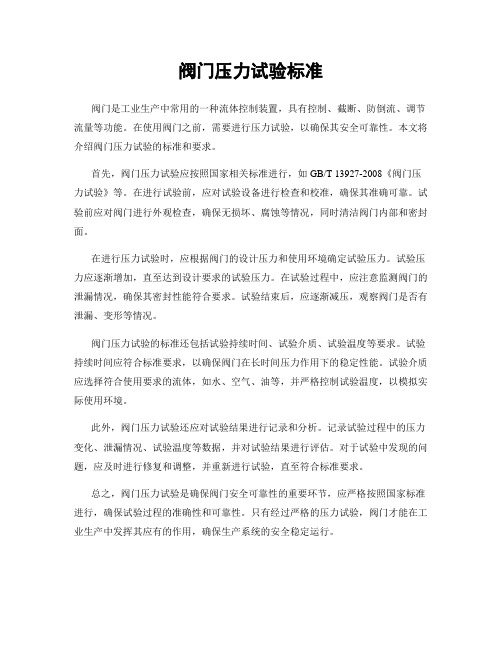 阀门压力试验标准

阀门是工业生产中常用的一种流体控制装置，具有控制、截断、防倒流、调节流量等功能。在使用阀门之前，需要进行压力试验，以确保其安全可靠性。本文将介绍阀门压力试验的标准和要求。

首先，阀门压力试验应按照国家相关标准进行，如 GB/T 13927-2008《阀门压力试验》等。在进行试验前，应对试验设备进行检查和校准，确保其准确可靠。试验前应对阀门进行外观检查，确保无损坏、腐蚀等情况，同时清洁阀门内部和密封面。

在进行压力试验时，应根据阀门的设计压力和使用环境确定试验压力。试验压力应逐渐增加，直至达到设计要求的试验压力。在试验过程中，应注意监测阀门的泄漏情况，确保其密封性能符合要求。试验结束后，应逐渐减压，观察阀门是否有泄漏、变形等情况。

阀门压力试验的标准还包括试验持续时间、试验介质、试验温度等要求。试验持续时间应符合标准要求，以确保阀门在长时间压力作用下的稳定性能。试验介质应选择符合使用要求的流体，如水、空气、油等，并严格控制试验温度，以模拟实际使用环境。

此外，阀门压力试验还应对试验结果进行记录和分析。记录试验过程中的压力变化、泄漏情况、试验温度等数据，并对试验结果进行评估。对于试验中发现的问题，应及时进行修复和调整，并重新进行试验，直至符合标准要求。

总之，阀门压力试验是确保阀门安全可靠性的重要环节，应严格按照国家标准进行，确保试验过程的准确性和可靠性。只有经过严格的压力试验，阀门才能在工业生产中发挥其应有的作用，确保生产系统的安全稳定运行。